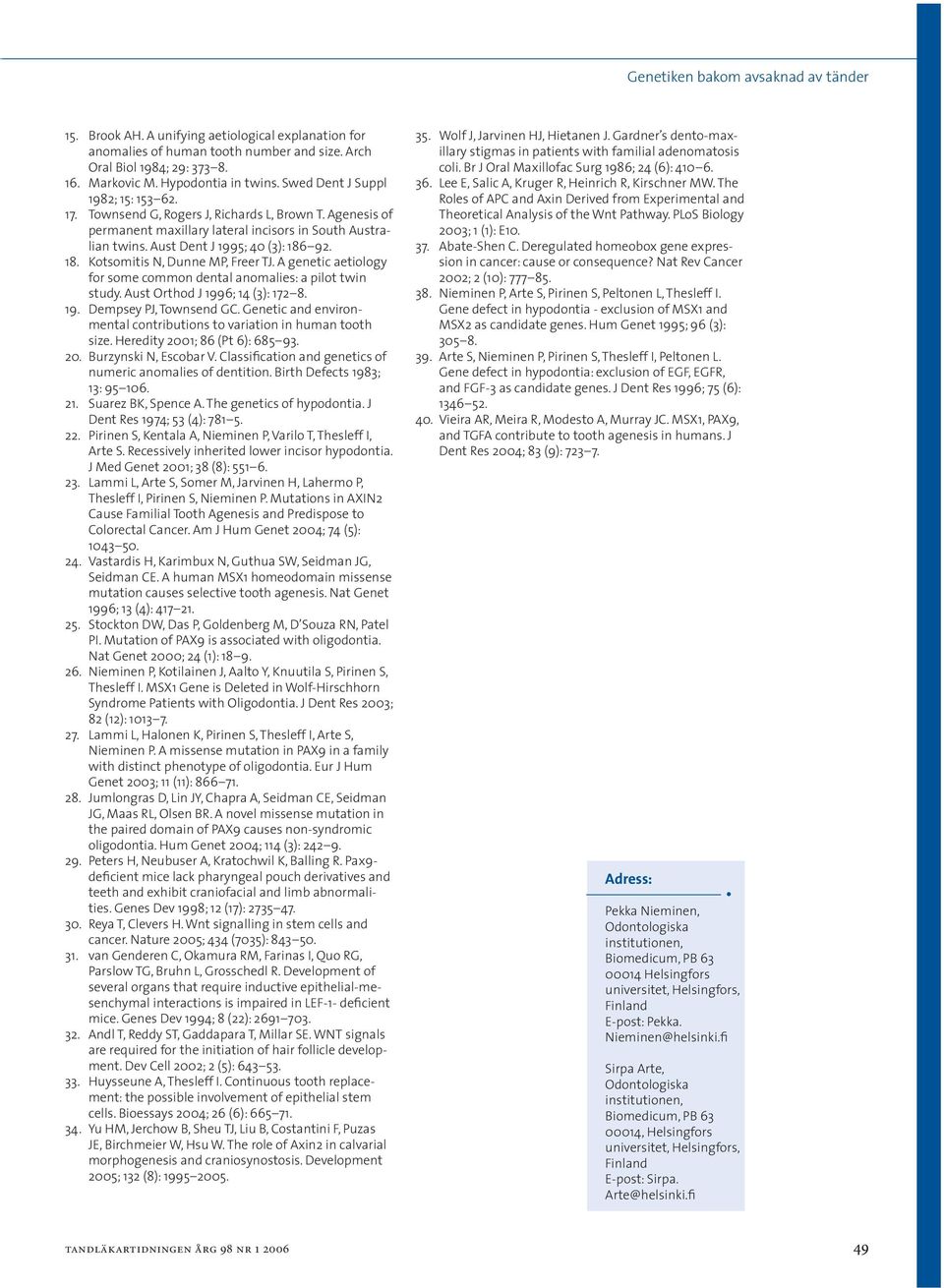 Genetiken bakom avsaknad av tänder

15. Brook AH. A unifying aetiological explanation for anomalies of human tooth number and size. Arch Oral Biol 1984; 29: 373–8.
16. Markovic M. Hypodontia in twins. Swed Dent J Suppl 1982; 15: 153–62.
17. Townsend G, Rogers J, Richards L, Brown T. Agenesis of permanent maxillary lateral incisors in South Australian twins. Aust Dent J 1995; 40 (3): 186–92.
18. Kotsomitis N, Dunne MP, Freer TJ. A genetic aetiology for some common dental anomalies: a pilot twin study. Aust Orthod J 1996; 14 (3): 172–8.
19. Dempsey PJ, Townsend GC. Genetic and environmental contributions to variation in human tooth size. Heredity 2001; 86 (Pt 6): 685–93.
20. Burzynski N, Escobar V. Classification and genetics of numeric anomalies of dentition. Birth Defects 1983; 13: 95–106.
21. Suarez BK, Spence A. The genetics of hypodontia. J Dent Res 1974; 53 (4): 781–5.
22. Pirinen S, Kentala A, Nieminen P, Varilo T, Thesleff I, Arte S. Recessively inherited lower incisor hypodontia. J Med Genet 2001; 38 (8): 551–6.
23. Lammi L, Arte S, Somer M, Jarvinen H, Lahermo P, Thesleff I, Pirinen S, Nieminen P. Mutations in AXIN2 Cause Familial Tooth Agenesis and Predispose to Colorectal Cancer. Am J Hum Genet 2004; 74 (5): 1043–50.
24. Vastardis H, Karimbux N, Guthua SW, Seidman JG, Seidman CE. A human MSX1 homeodomain missense mutation causes selective tooth agenesis. Nat Genet 1996; 13 (4): 417–21.
25. Stockton DW, Das P, Goldenberg M, D'Souza RN, Patel PI. Mutation of PAX9 is associated with oligodontia. Nat Genet 2000; 24 (1): 18–9.
26. Nieminen P, Kotilainen J, Aalto Y, Knuutila S, Pirinen S, Thesleff I. MSX1 Gene is Deleted in Wolf-Hirschhorn Syndrome Patients with Oligodontia. J Dent Res 2003; 82 (12): 1013–7.
27. Lammi L, Halonen K, Pirinen S, Thesleff I, Arte S, Nieminen P. A missense mutation in PAX9 in a family with distinct phenotype of oligodontia. Eur J Hum Genet 2003; 11 (11): 866–71.
28. Jumlongras D, Lin JY, Chapra A, Seidman CE, Seidman JG, Maas RL, Olsen BR. A novel missense mutation in the paired domain of PAX9 causes non-syndromic oligodontia. Hum Genet 2004; 114 (3): 242–9.
29. Peters H, Neubuser A, Kratochwil K, Balling R. Pax9-deficient mice lack pharyngeal pouch derivatives and teeth and exhibit craniofacial and limb abnormalities. Genes Dev 1998; 12 (17): 2735–47.
30. Reya T, Clevers H. Wnt signalling in stem cells and cancer. Nature 2005; 434 (7035): 843–50.
31. van Genderen C, Okamura RM, Farinas I, Quo RG, Parslow TG, Bruhn L, Grosschedl R. Development of several organs that require inductive epithelial-mesenchymal interactions is impaired in LEF-1- deficient mice. Genes Dev 1994; 8 (22): 2691–703.
32. Andl T, Reddy ST, Gaddapara T, Millar SE. WNT signals are required for the initiation of hair follicle development. Dev Cell 2002; 2 (5): 643–53.
33. Huysseune A, Thesleff I. Continuous tooth replacement: the possible involvement of epithelial stem cells. Bioessays 2004; 26 (6): 665–71.
34. Yu HM, Jerchow B, Sheu TJ, Liu B, Costantini F, Puzas JE, Birchmeier W, Hsu W. The role of Axin2 in calvarial morphogenesis and craniosynostosis. Development 2005; 132 (8): 1995–2005.
35. Wolf J, Jarvinen HJ, Hietanen J. Gardner's dento-maxillary stigmas in patients with familial adenomatosis coli. Br J Oral Maxillofac Surg 1986; 24 (6): 410–6.
36. Lee E, Salic A, Kruger R, Heinrich R, Kirschner MW. The Roles of APC and Axin Derived from Experimental and Theoretical Analysis of the Wnt Pathway. PLoS Biology 2003; 1 (1): E10.
37. Abate-Shen C. Deregulated homeobox gene expression in cancer: cause or consequence? Nat Rev Cancer 2002; 2 (10): 777–85.
38. Nieminen P, Arte S, Pirinen S, Peltonen L, Thesleff I. Gene defect in hypodontia - exclusion of MSX1 and MSX2 as candidate genes. Hum Genet 1995; 96 (3): 305–8.
39. Arte S, Nieminen P, Pirinen S, Thesleff I, Peltonen L. Gene defect in hypodontia: exclusion of EGF, EGFR, and FGF-3 as candidate genes. J Dent Res 1996; 75 (6): 1346–52.
40. Vieira AR, Meira R, Modesto A, Murray JC. MSX1, PAX9, and TGFA contribute to tooth agenesis in humans. J Dent Res 2004; 83 (9): 723–7.

Adress:

Pekka Nieminen, Odontologiska institutionen, Biomedicum, PB 63 00014 Helsingfors universitet, Helsingfors, Finland
E-post: Pekka. Nieminen@helsinki.fi

Sirpa Arte, Odontologiska institutionen, Biomedicum, PB 63 00014, Helsingfors universitet, Helsingfors, Finland
E-post: Sirpa. Arte@helsinki.fi

tandläkartidningen årg 98 nr 1 2006

49